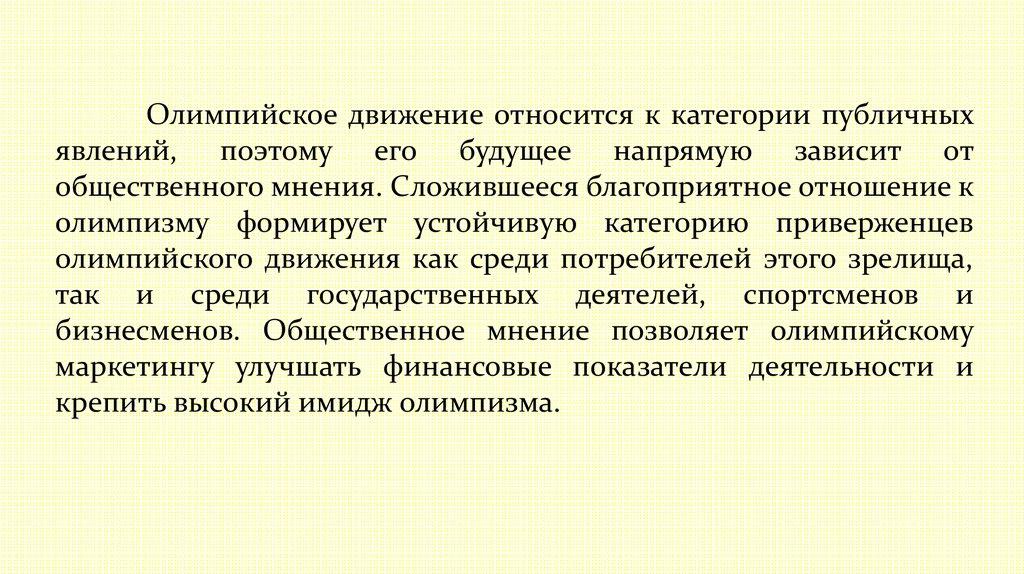 Олимпийское движение относится к категории публичных явлений, поэтому его будущее напрямую зависит от общественного мнения. Сложившееся благоприятное отношение к олимпизму формирует устойчивую категорию приверженцев олимпийского движения как среди потребителей этого зрелища, так и среди государственных деятелей, спортсменов и бизнесменов. Общественное мнение позволяет олимпийскому маркетингу улучшать финансовые показатели деятельности и крепить высокий имидж олимпизма.